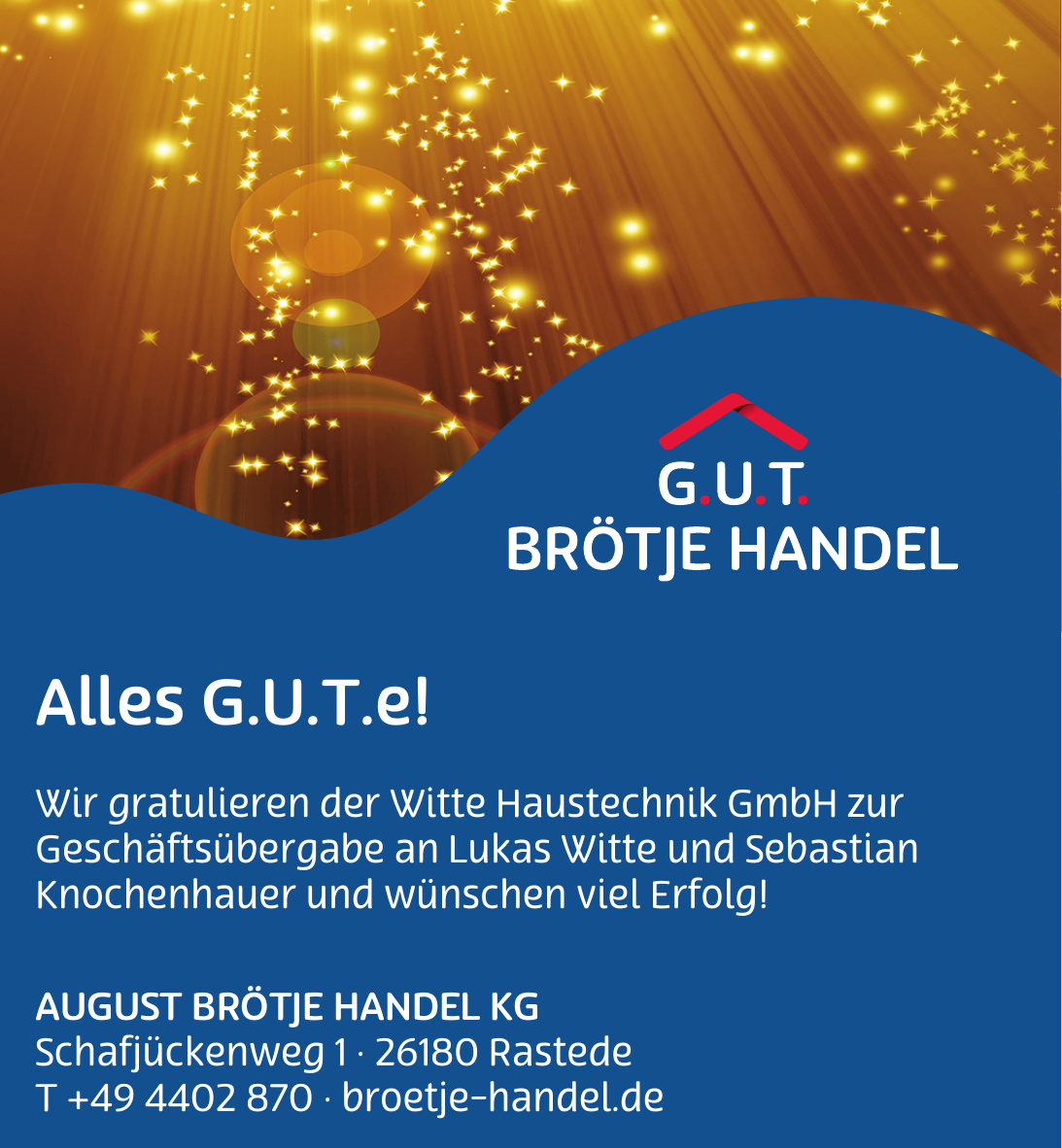 G.U.T.
BRÖTJE HANDEL

Alles G.U.T.e!

Wir gratulieren der Witte Haustechnik GmbH zur Geschäftsübergabe an Lukas Witte und Sebastian Knochenhauer und wünschen viel Erfolg!

AUGUST BRÖTJE HANDEL KG
Schafjückenweg 1 · 26180 Rastede
T +49 4402 870 · broetje-handel.de